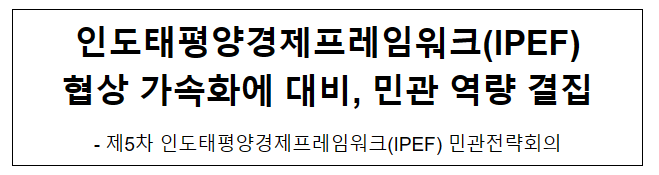 인도태평양경제프레임워크(IPEF) 협상 가속화에 대비, 민관 역량 결집

- 제5차 인도태평양경제프레임워크(IPEF) 민관전략회의